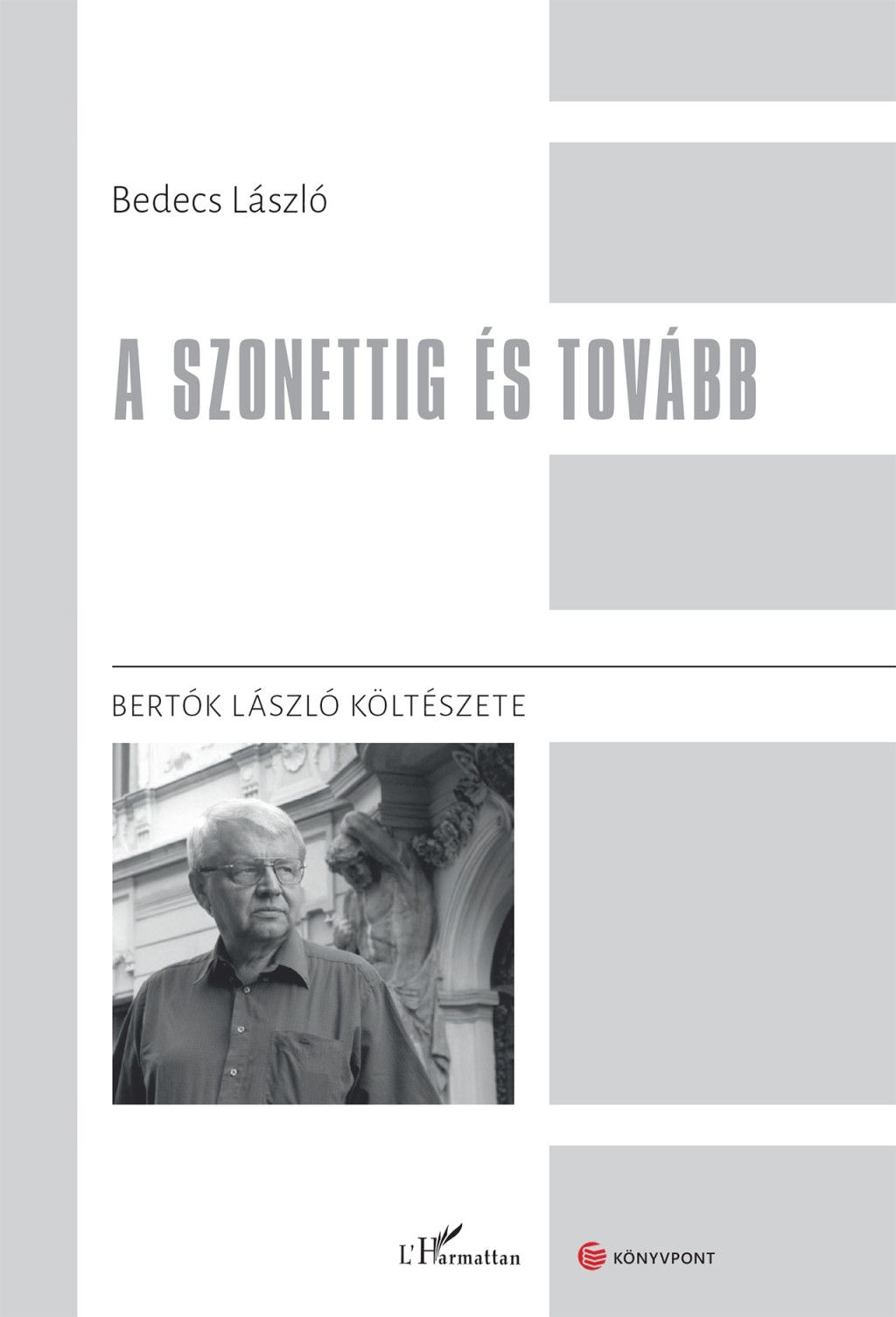 Bedecs László

A SZONETTIG ÉS TOVÁBB

BERTÓK LÁSZLÓ KÖLTÉSZETE

L'Harmattan

KÖNYVPONT